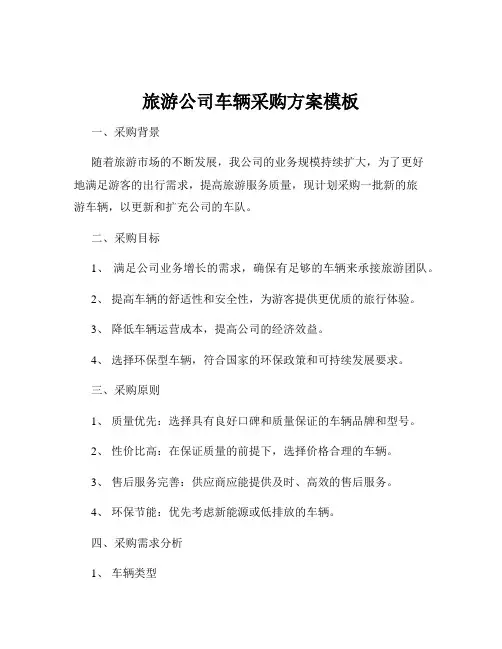 旅游公司车辆采购方案模板

一、采购背景

随着旅游市场的不断发展，我公司的业务规模持续扩大，为了更好地满足游客的出行需求，提高旅游服务质量，现计划采购一批新的旅游车辆，以更新和扩充公司的车队。

二、采购目标

1、 满足公司业务增长的需求，确保有足够的车辆来承接旅游团队。

2、 提高车辆的舒适性和安全性，为游客提供更优质的旅行体验。

3、 降低车辆运营成本，提高公司的经济效益。

4、 选择环保型车辆，符合国家的环保政策和可持续发展要求。

三、采购原则

1、 质量优先：选择具有良好口碑和质量保证的车辆品牌和型号。

2、 性价比高：在保证质量的前提下，选择价格合理的车辆。

3、 售后服务完善：供应商应能提供及时、高效的售后服务。

4、 环保节能：优先考虑新能源或低排放的车辆。

四、采购需求分析

1、 车辆类型